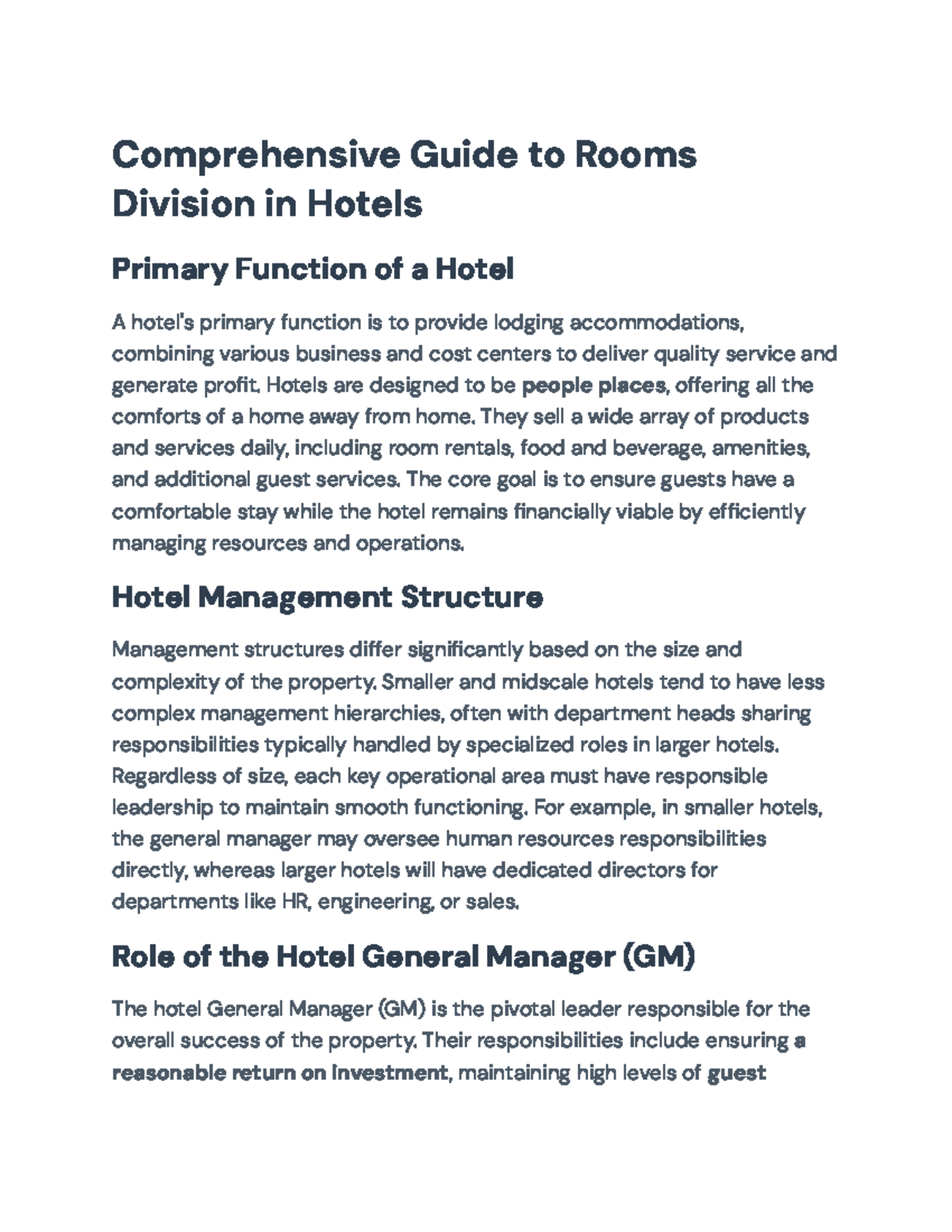 Comprehensive Guide to Rooms Division in Hotels

Primary Function of a Hotel

A hotel's primary function is to provide lodging accommodations, combining various business and cost centers to deliver quality service and generate profit. Hotels are designed to be people places, offering all the comforts of a home away from home. They sell a wide array of products and services daily, including room rentals, food and beverage, amenities, and additional guest services. The core goal is to ensure guests have a comfortable stay while the hotel remains financially viable by efficiently managing resources and operations.

Hotel Management Structure

Management structures differ significantly based on the size and complexity of the property. Smaller and midscale hotels tend to have less complex management hierarchies, often with department heads sharing responsibilities typically handled by specialized roles in larger hotels. Regardless of size, each key operational area must have responsible leadership to maintain smooth functioning. For example, in smaller hotels, the general manager may oversee human resources responsibilities directly, whereas larger hotels will have dedicated directors for departments like HR, engineering, or sales.

Role of the Hotel General Manager (GM)

The hotel General Manager (GM) is the pivotal leader responsible for the overall success of the property. Their responsibilities include ensuring a reasonable return on investment, maintaining high levels of guest